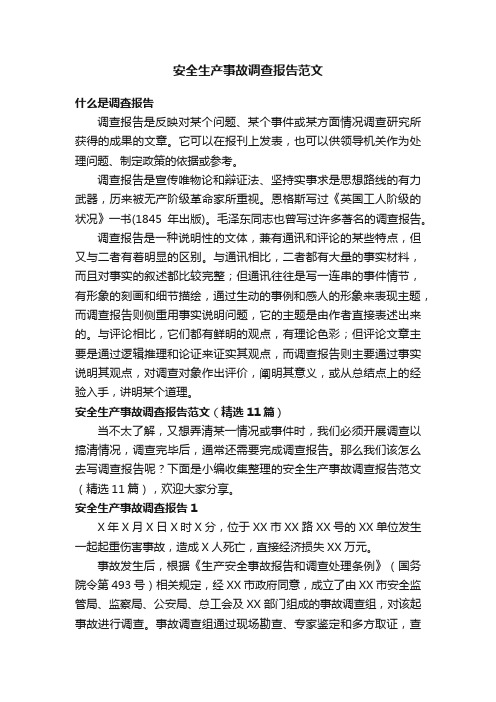 安全生产事故调查报告范文

什么是调查报告

调查报告是反映对某个问题、某个事件或某方面情况调查研究所获得的成果的文章。它可以在报刊上发表，也可以供领导机关作为处理问题、制定政策的依据或参考。

调查报告是宣传唯物论和辩证法、坚持实事求是思想路线的有力武器，历来被无产阶级革命家所重视。恩格斯写过《英国工人阶级的状况》一书(1845 年出版)。毛泽东同志也曾写过许多著名的调查报告。

调查报告是一种说明性的文体，兼有通讯和评论的某些特点，但又与二者有着明显的区别。与通讯相比，二者都有大量的事实材料，而且对事实的叙述都比较完整；但通讯往往是写一连串的事件情节，有形象的刻画和细节描绘，通过生动的事例和感人的形象来表现主题，而调查报告则侧重用事实说明问题，它的主题是由作者直接表述出来的。与评论相比，它们都有鲜明的观点，有理论色彩；但评论文章主要是通过逻辑推理和论证来证实其观点，而调查报告则主要通过事实说明其观点，对调查对象作出评价，阐明其意义，或从总结点上的经验入手，讲明某个道理。

安全生产事故调查报告范文（精选 11 篇）

当不太了解，又想弄清某一情况或事件时，我们必须开展调查以搞清情况，调查完毕后，通常还需要完成调查报告。那么我们该怎么去写调查报告呢？下面是小编收集整理的安全生产事故调查报告范文（精选 11 篇），欢迎大家分享。

安全生产事故调查报告 1

X 年 X 月 X 日 X 时 X 分，位于 XX 市 XX 路 XX 号的 XX 单位发生一起起重伤害事故，造成 X 人死亡，直接经济损失 XX 万元。

事故发生后，根据《生产安全事故报告和调查处理条例》（国务院令第 493 号）相关规定，经 XX 市政府同意，成立了由 XX 市安全监管局、监察局、公安局、总工会及 XX 部门组成的事故调查组，对该起事故进行调查。事故调查组通过现场勘查、专家鉴定和多方取证，查